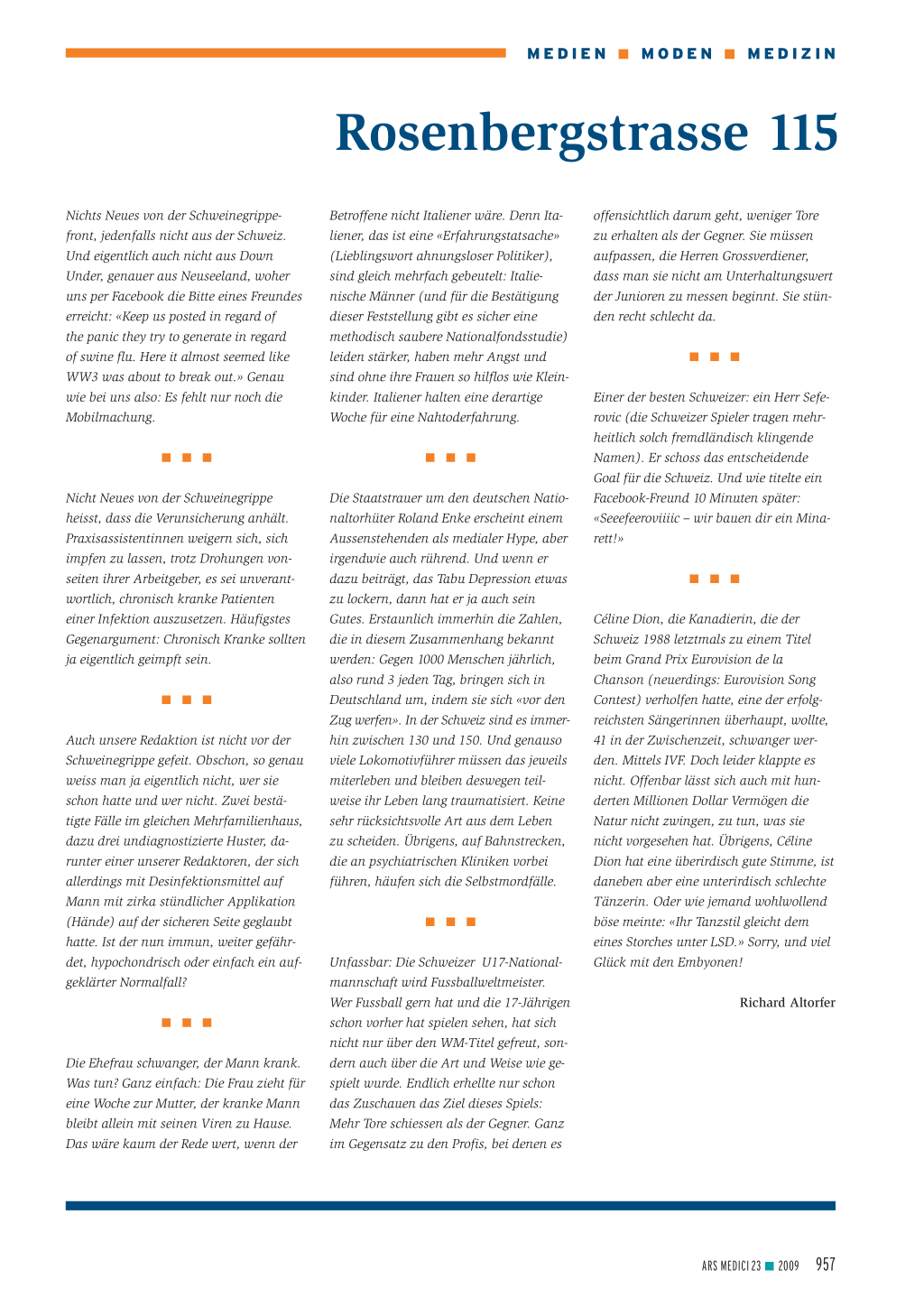 MEDIEN ■ MODEN ■ MEDIZIN

Rosenbergstrasse 115

Nichts Neues von der Schweinegrippefront, jedenfalls nicht aus der Schweiz. Und eigentlich auch nicht aus Down Under, genauer aus Neuseeland, woher uns per Facebook die Bitte eines Freundes erreicht: «Keep us posted in regard of the panic they try to generate in regard of swine flu. Here it almost seemed like WW3 was about to break out.» Genau wie bei uns also: Es fehlt nur noch die Mobilmachung.

■ ■ ■

Nicht Neues von der Schweinegrippe heisst, dass die Verunsicherung anhält. Praxisassistentinnen weigern sich, sich impfen zu lassen, trotz Drohungen vonseiten ihrer Arbeitgeber, es sei unverantwortlich, chronisch kranke Patienten einer Infektion auszusetzen. Häufigstes Gegenargument: Chronisch Kranke sollten ja eigentlich geimpft sein.

■ ■ ■

Auch unsere Redaktion ist nicht vor der Schweinegrippe gefeit. Obschon, so genau weiss man ja eigentlich nicht, wer sie schon hatte und wer nicht. Zwei bestätigte Fälle im gleichen Mehrfamilienhaus, dazu drei undiagnostizierte Huster, darunter einer unserer Redaktoren, der sich allerdings mit Desinfektionsmittel auf Mann mit zirka stündlicher Applikation (Hände) auf der sicheren Seite geglaubt hatte. Ist der nun immun, weiter gefährdet, hypochondrisch oder einfach ein aufgeklärter Normalfall?

■ ■ ■

Die Ehefrau schwanger, der Mann krank. Was tun? Ganz einfach: Die Frau zieht für eine Woche zur Mutter, der kranke Mann bleibt allein mit seinen Viren zu Hause. Das wäre kaum der Rede wert, wenn der Betroffene nicht Italiener wäre. Denn Italiener, das ist eine «Erfahrungstatsache» (Lieblingswort ahnungsloser Politiker), sind gleich mehrfach gebeutelt: Italienische Männer (und für die Bestätigung dieser Feststellung gibt es sicher eine methodisch saubere Nationalfondsstudie) leiden stärker, haben mehr Angst und sind ohne ihre Frauen so hilflos wie Kleinkinder. Italiener halten eine derartige Woche für eine Nahtoderfahrung.

■ ■ ■

Die Staatstrauer um den deutschen Nationaltorhüter Roland Enke erscheint einem Aussenstehenden als medialer Hype, aber irgendwie auch rührend. Und wenn er dazu beiträgt, das Tabu Depression etwas zu lockern, dann hat er ja auch sein Gutes. Erstaunlich immerhin die Zahlen, die in diesem Zusammenhang bekannt werden: Gegen 1000 Menschen jährlich, also rund 3 jeden Tag, bringen sich in Deutschland um, indem sie sich «vor den Zug werfen». In der Schweiz sind es immerhin zwischen 130 und 150. Und genauso viele Lokomotivführer müssen das jeweils miterleben und bleiben deswegen teilweise ihr Leben lang traumatisiert. Keine sehr rücksichtsvolle Art aus dem Leben zu scheiden. Übrigens, auf Bahnstrecken, die an psychiatrischen Kliniken vorbei führen, häufen sich die Selbstmordfälle.

■ ■ ■

Unfassbar: Die Schweizer U17-Nationalmannschaft wird Fussballweltmeister. Wer Fussball gern hat und die 17-Jährigen schon vorher hat spielen sehen, hat sich nicht nur über den WM-Titel gefreut, sondern auch über die Art und Weise wie gespielt wurde. Endlich erhellte nur schon das Zuschauen das Ziel dieses Spiels: Mehr Tore schiessen als der Gegner. Ganz im Gegensatz zu den Profis, bei denen es offensichtlich darum geht, weniger Tore zu erhalten als der Gegner. Sie müssen aufpassen, die Herren Grossverdiener, dass man sie nicht am Unterhaltungswert der Junioren zu messen beginnt. Sie stünden recht schlecht da.

■ ■ ■

Einer der besten Schweizer: ein Herr Seferovic (die Schweizer Spieler tragen mehrheitlich solch fremdländisch klingende Namen). Er schoss das entscheidende Goal für die Schweiz. Und wie titelte ein Facebook-Freund 10 Minuten später: «Seeefeeroviiiic – wir bauen dir ein Minarett!»

■ ■ ■

Céline Dion, die Kanadierin, die der Schweiz 1988 letztmals zu einem Titel beim Grand Prix Eurovision de la Chanson (neuerdings: Eurovision Song Contest) verholfen hatte, eine der erfolgreichsten Sängerinnen überhaupt, wollte, 41 in der Zwischenzeit, schwanger werden. Mittels IVF. Doch leider klappte es nicht. Offenbar lässt sich auch mit hunderten Millionen Dollar Vermögen die Natur nicht zwingen, zu tun, was sie nicht vorgesehen hat. Übrigens, Céline Dion hat eine überirdisch gute Stimme, ist daneben aber eine unterirdisch schlechte Tänzerin. Oder wie jemand wohlwollend böse meinte: «Ihr Tanzstil gleicht dem eines Storches unter LSD.» Sorry, und viel Glück mit den Embyonen!

Richard Altorfer

ARS MEDICI 23 ■ 2009 957